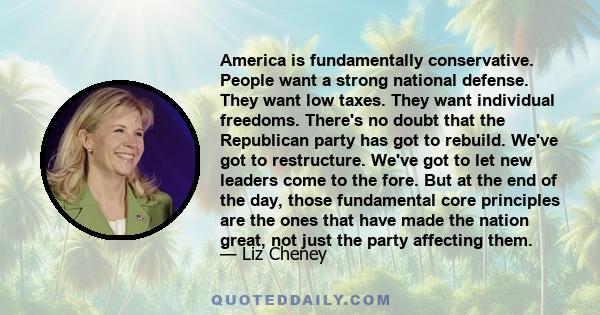 America is fundamentally conservative. People want a strong national defense. They want low taxes. They want individual freedoms. There's no doubt that the Republican party has got to rebuild. We've got to restructure. We've got to let new leaders come to the fore. But at the end of the day, those fundamental core principles are the ones that have made the nation great, not just the party affecting them.
— Liz Cheney

QUOTEDDAILY.COM